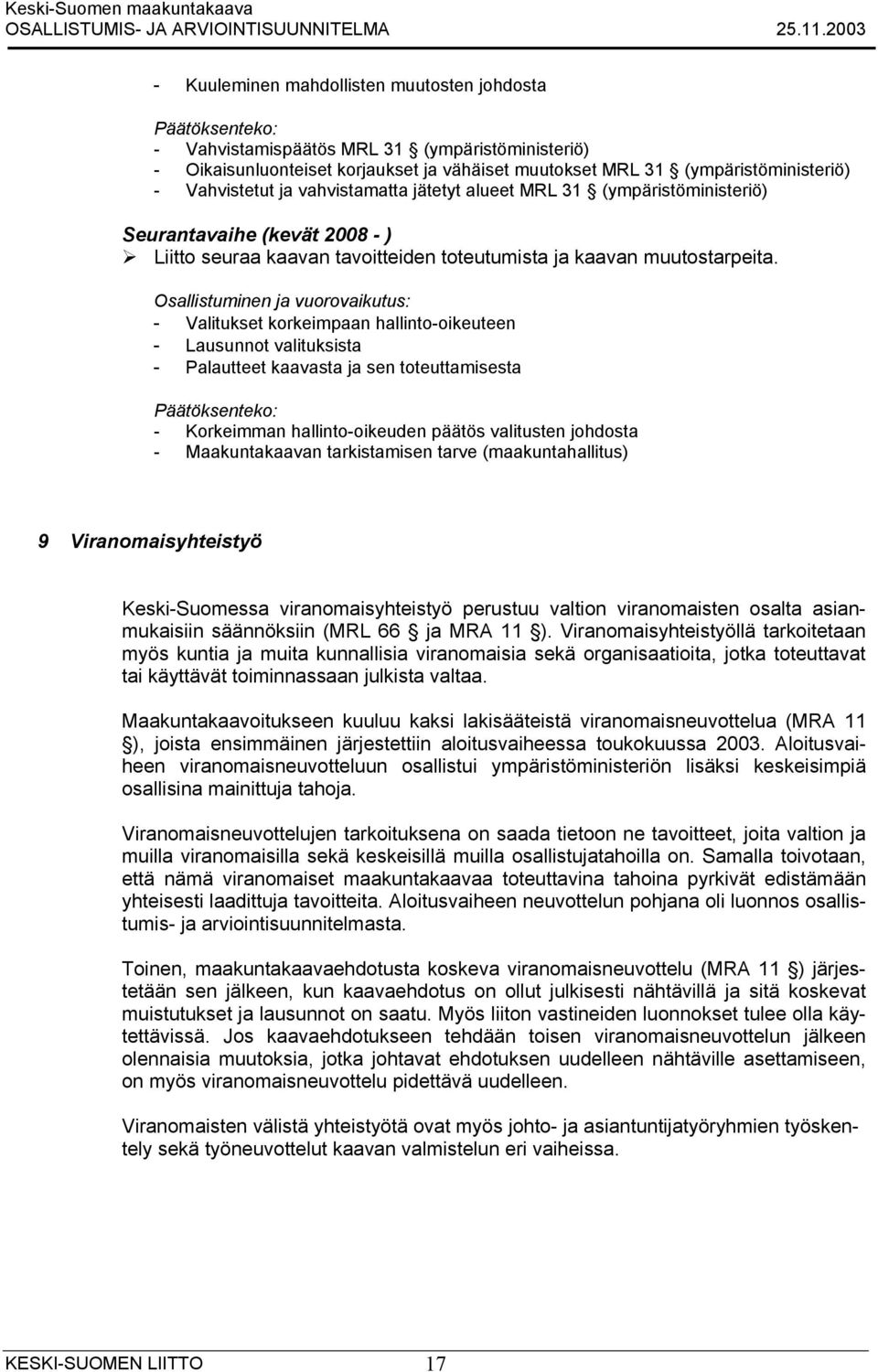 Keski-Suomen maakuntakaava
OSALLISTUMIS- JA ARVIOINTISUUNNITELMA 25.11.2003

- Kuuleminen mahdollisten muutosten johdosta

Päätöksenteko:
- Vahvistamispäätös MRL 31 § (ympäristöministeriö)
- Oikaisunluonteiset korjaukset ja vähäiset muutokset MRL 31 § (ympäristöministeriö)
- Vahvistetut ja vahvistamatta jätetyt alueet MRL 31 § (ympäristöministeriö)

Seurantavaihe (kevät 2008 - )
➢ Liitto seuraa kaavan tavoitteiden toteutumista ja kaavan muutostarpeita.

Osallistuminen ja vuorovaikutus:
- Valitukset korkeimpaan hallinto-oikeuteen
- Lausunnot valituksista
- Palautteet kaavasta ja sen toteuttamisesta

Päätöksenteko:
- Korkeimman hallinto-oikeuden päätös valitusten johdosta
- Maakuntakaavan tarkistamisen tarve (maakuntahallitus)

9 Viranomaisyhteistyö

Keski-Suomessa viranomaisyhteistyö perustuu valtion viranomaisten osalta asianmukaisiin säännöksiin (MRL 66 § ja MRA 11 §). Viranomaisyhteistyöllä tarkoitetaan myös kuntia ja muita kunnallisia viranomaisia sekä organisaatioita, jotka toteuttavat tai käyttävät toiminnassaan julkista valtaa.

Maakuntakaavoitukseen kuuluu kaksi lakisääteistä viranomaisneuvottelua (MRA 11 §), joista ensimmäinen järjestettiin aloitusvaiheessa toukokuussa 2003. Aloitusvaiheen viranomaisneuvotteluun osallistui ympäristöministeriön lisäksi keskeisimpiä osallisina mainittuja tahoja.

Viranomaisneuvottelujen tarkoituksena on saada tietoon ne tavoitteet, joita valtion ja muilla viranomaisilla sekä keskeisillä muilla osallistujatahoilla on. Samalla toivotaan, että nämä viranomaiset maakuntakaavaa toteuttavina tahoina pyrkivät edistämään yhteisesti laadittuja tavoitteita. Aloitusvaiheen neuvottelun pohjana oli luonnos osallistumis- ja arviointisuunnitelmasta.

Toinen, maakuntakaavaehdotusta koskeva viranomaisneuvottelu (MRA 11 §) järjestetään sen jälkeen, kun kaavaehdotus on ollut julkisesti nähtävillä ja sitä koskevat muistutukset ja lausunnot on saatu. Myös liiton vastineiden luonnokset tulee olla käytettävissä. Jos kaavaehdotukseen tehdään toisen viranomaisneuvottelun jälkeen olennaisia muutoksia, jotka johtavat ehdotuksen uudelleen nähtäville asettamiseen, on myös viranomaisneuvottelu pidettävä uudelleen.

Viranomaisten välistä yhteistyötä ovat myös johto- ja asiantuntijatyöryhmien työskentely sekä työneuvottelut kaavan valmistelun eri vaiheissa.

KESKI-SUOMEN LIITTO 17